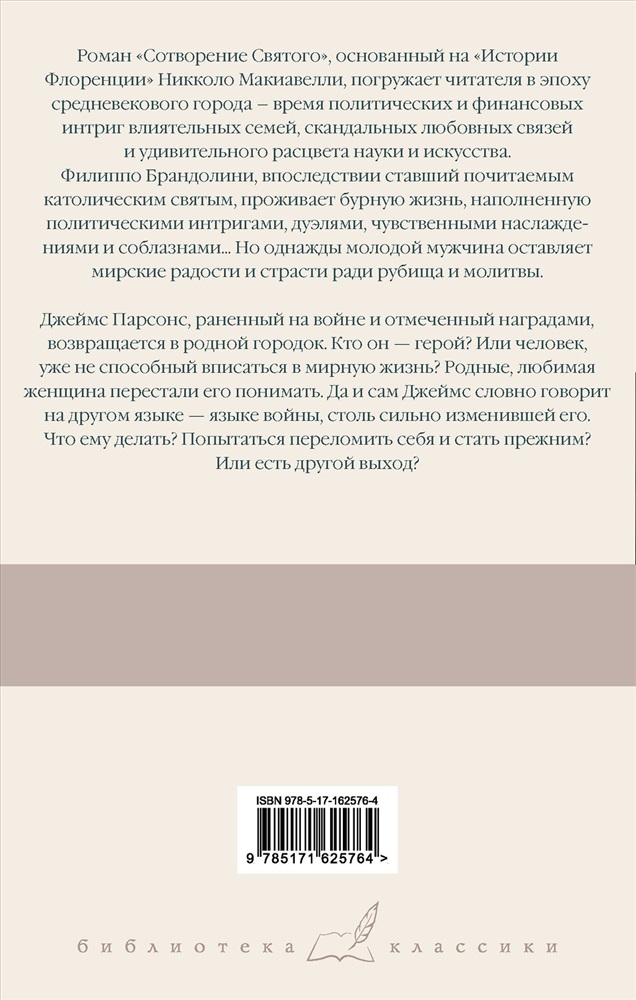 Роман «Сотворение Святого», основанный на «Истории Флоренции» Никколо Макиавелли, погружает читателя в эпоху средневекового города – время политических и финансовых интриг влиятельных семей, скандальных любовных связей и удивительного расцвета науки и искусства. Филиппо Брандолини, впоследствии ставший почитаемым католическим святым, проживает бурную жизнь, наполненную политическими интригами, дуэлями, чувственными наслаждениями и соблазнами... Но однажды молодой мужчина оставляет мирские радости и страсти ради рубища и молитвы.

Джеймс Парсонс, раненный на войне и отмеченный наградами, возвращается в родной городок. Кто он — герой? Или человек, уже не способный вписаться в мирную жизнь? Родные, любимая женщина перестали его понимать. Да и сам Джеймс словно говорит на другом языке — языке войны, столь сильно изменившей его. Что ему делать? Попытаться переломить себя и стать прежним? Или есть другой выход?

ISBN 978-5-17-162576-4

9 785171 625764 >

библиотека классики